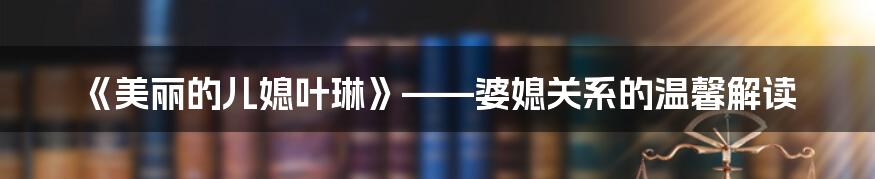 《美丽的儿媳叶琳》——婆媳关系的温馨解读